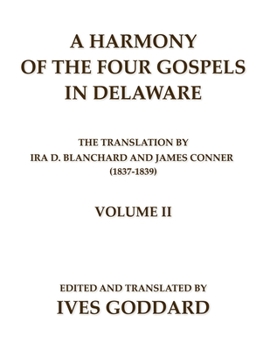 A HARMONY OF THE FOUR GOSPELS IN DELAWARE

THE TRANSLATION BY IRA D. BLANCHARD AND JAMES CONNER (1837-1839)

VOLUME II

EDITED AND TRANSLATED BY

IVES GODDARD